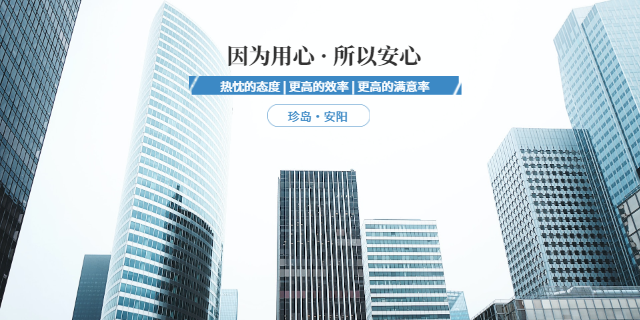 因为用心 · 所以安心

热忱的态度 | 更高的效率 | 更高的满意率

珍岛 · 安阳